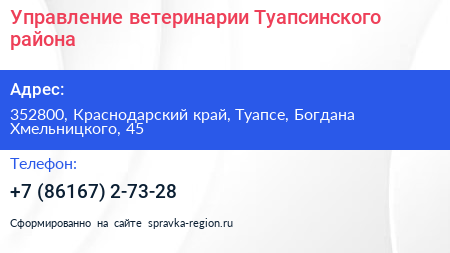 Управление ветеринарии Туапсинского района

Адрес:

352800, Краснодарский край, Туапсе, Богдана Хмельницкого, 45

Телефон:

+7 (86167) 2-73-28

Сформированно на сайте spravka-region.ru